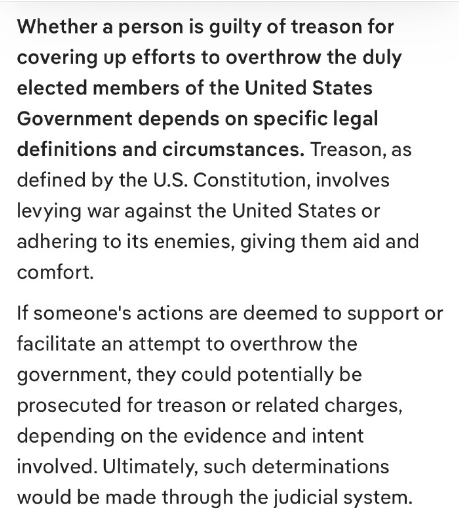 Whether a person is guilty of treason for covering up efforts to overthrow the duly elected members of the United States Government depends on specific legal definitions and circumstances. Treason, as defined by the U.S. Constitution, involves levying war against the United States or adhering to its enemies, giving them aid and comfort.

If someone's actions are deemed to support or facilitate an attempt to overthrow the government, they could potentially be prosecuted for treason or related charges, depending on the evidence and intent involved. Ultimately, such determinations would be made through the judicial system.